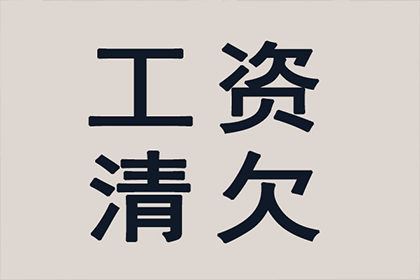 工资
清欠